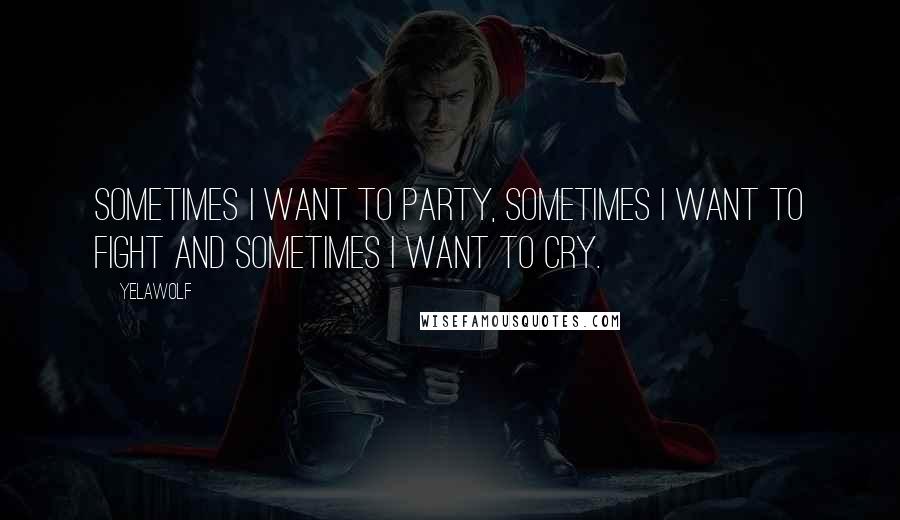 SOMETIMES I WANT TO PARTY, SOMETIMES I WANT TO FIGHT AND SOMETIMES I WANT TO CRY.

YELAWOLF

WISEFAMOUSQUOTES.COM